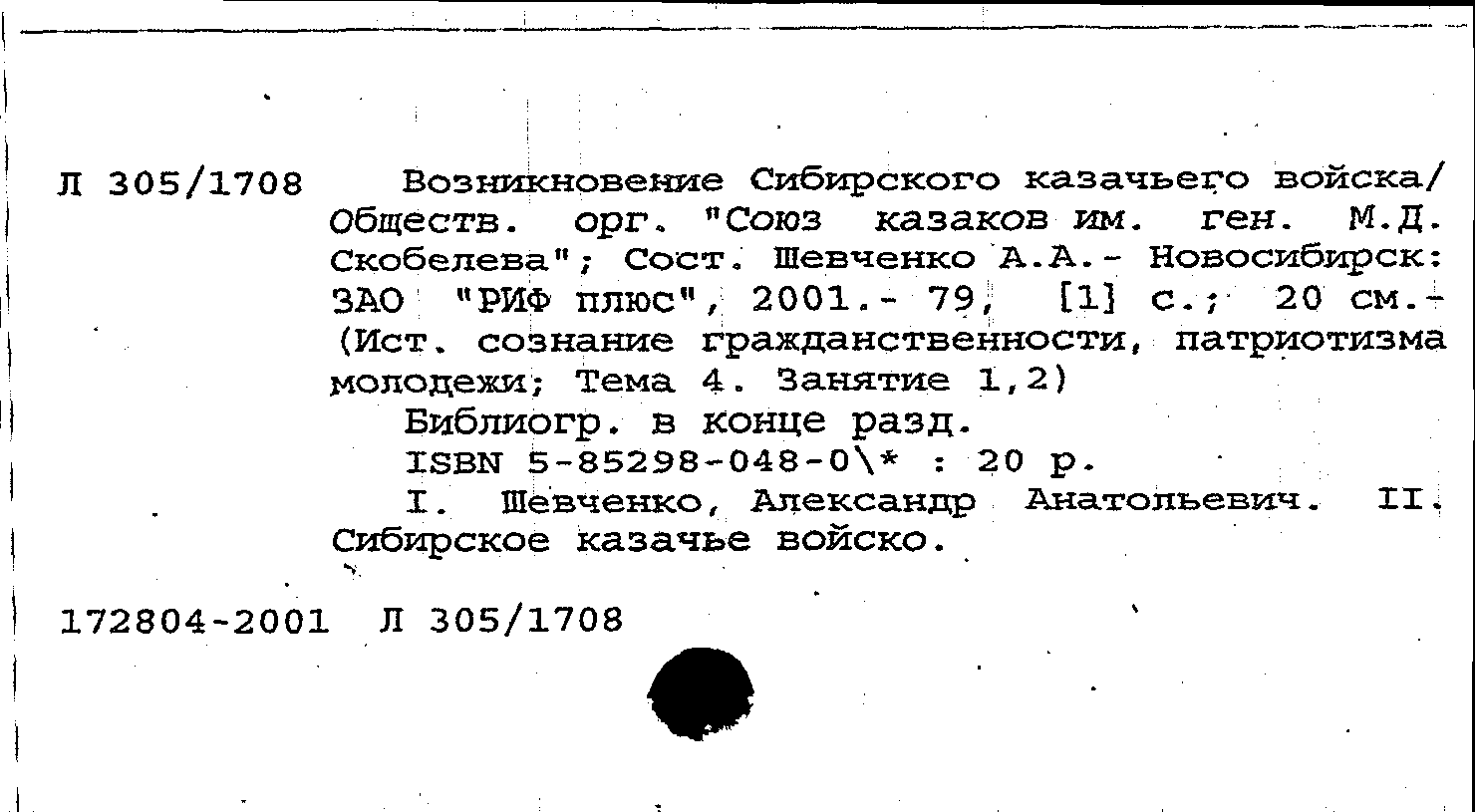 Л 305/1708 Возникновение Сибирского казачьего войска/ Обществ. орг. "Союз казаков им. ген. М.Д. Скобелева"; Сост. Шевченко А.А.- Новосибирск: ЗАО "РИФ плюс", 2001.- 79, [1] с.; 20 см.- (Ист. сознание гражданственности, патриотизма молодежи; Тема 4. Занятие 1,2)

Библиогр. в конце разд.

ISBN 5-85298-048-0\* : 20 р.

I. Шевченко, Александр Анатольевич. II. Сибирское казачье войско.

172804-2001 Л 305/1708